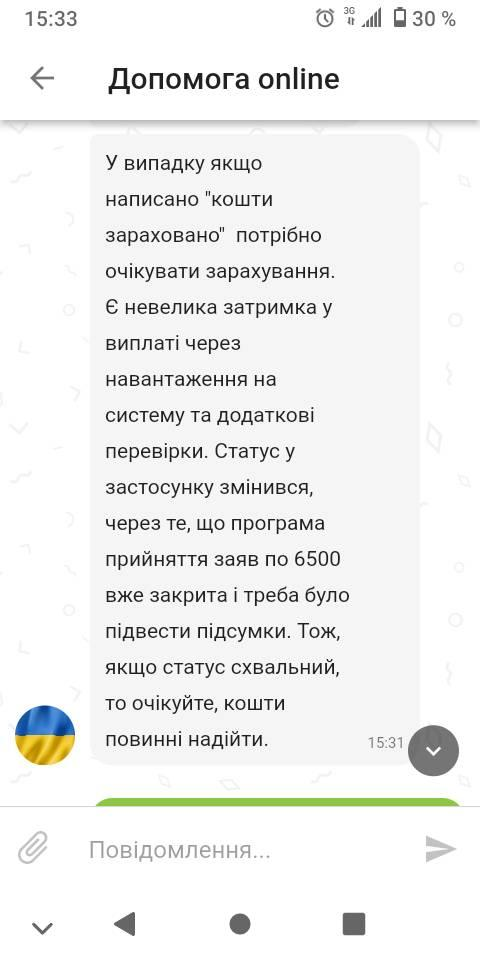 15:33 3G 30 %

Допомога online

У випадку якщо написано "кошти зараховано" потрібно очікувати зарахування. Є невелика затримка у виплаті через навантаження на систему та додаткові перевірки. Статус у застосунку змінився, через те, що програма прийняття заяв по 6500 вже закрита і треба було підвести підсумки. Тож, якщо статус схвальний, то очікуйте, кошти повинні надійти.

15:31

Повідомлення...